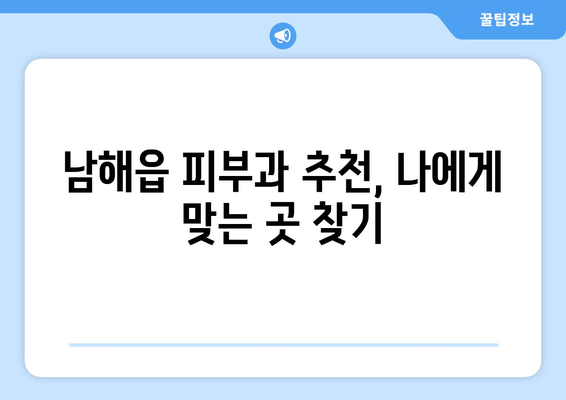 꿀팁정보

남해읍 피부과 추천, 나에게 맞는 곳 찾기